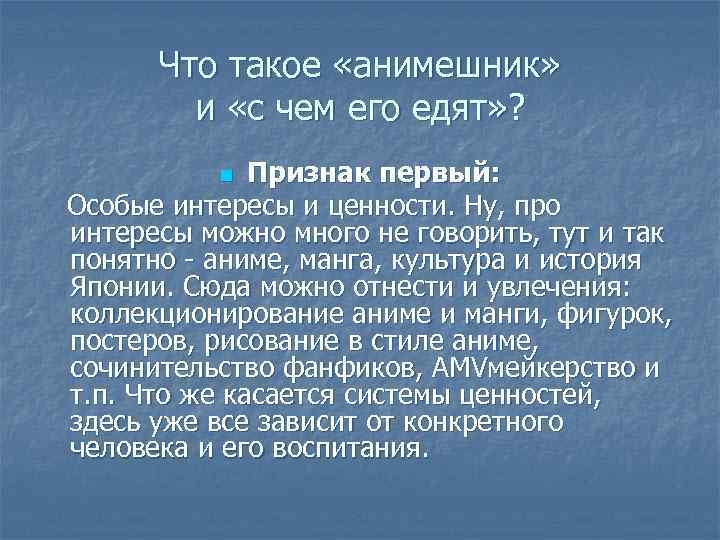 Что такое «анимешник» и «с чем его едят»?

Признак первый:

Особые интересы и ценности. Ну, про интересы можно много не говорить, тут и так понятно - аниме, манга, культура и история Японии. Сюда можно отнести и увлечения: коллекционирование аниме и манги, фигурок, постеров, рисование в стиле аниме, сочинительство фанфиков, AMVмейкерство и т.п. Что же касается системы ценностей, здесь уже все зависит от конкретного человека и его воспитания.